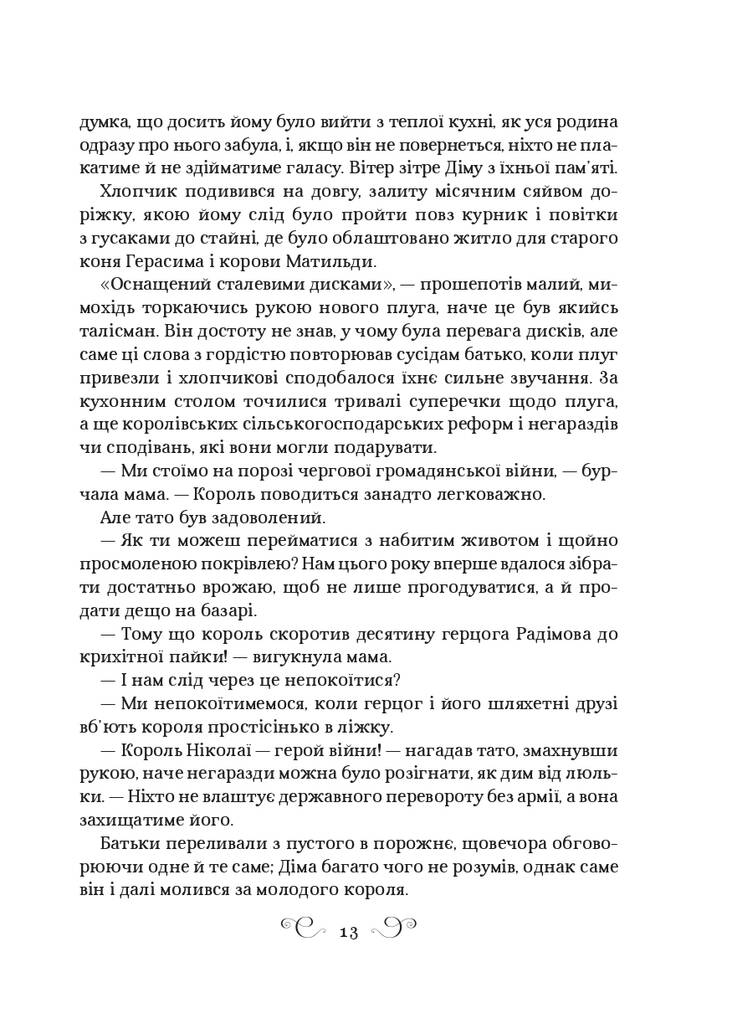 думка, що досить йому було вийти з теплої кухні, як уся родина одразу про нього забула, і, якщо він не повернеться, ніхто не плакатиме й не здійматиме галасу. Вітер зітре Діму з їхньої пам'яті.

Хлопчик подивився на довгу, залиту місячним сяйвом доріжку, якою йому слід було пройти повз курник і повітки з гусаками до стайні, де було облаштовано житло для старого коня Герасима і корови Матильди.

«Оснащений сталевими дисками», — прошепотів малий, мимохідь торкаючись рукою нового плуга, наче це був якийсь талісман. Він достоту не знав, у чому була перевага дисків, але саме ці слова з гордістю повторював сусідам батько, коли плуг привезли і хлопчикові сподобалося їхнє сильне звучання. За кухонним столом точилися тривалі суперечки щодо плуга, а ще королівських сільськогосподарських реформ і негараздів чи сподівань, які вони могли подарувати.

— Ми стоїмо на порозі чергової громадянської війни, — бурчала мама. — Король поводиться занадто легковажно.

Але тато був задоволений.

— Як ти можеш перейматися з набитим животом і щойно просмоленою покрівлею? Нам цього року вперше вдалося зібрати достатньо врожаю, щоб не лише прогодуватися, а й продати дещо на базарі.

— Тому що король скоротив десятину герцога Радімова до крихітної пайки! — вигукнула мама.

— І нам слід через це непокоїтися?

— Ми непокоїтимемося, коли герцог і його шляхетні друзі вб'ють короля простісінько в ліжку.

— Король Ніколаї — герой війни! — нагадав тато, змахнувши рукою, наче негаразди можна було розігнати, як дим від люльки. — Ніхто не влаштує державного перевороту без армії, а вона захищатиме його.

Батьки переливали з пустого в порожнє, щовечора обговорюючи одне й те саме; Діма багато чого не розумів, однак саме він і далі молився за молодого короля.

13